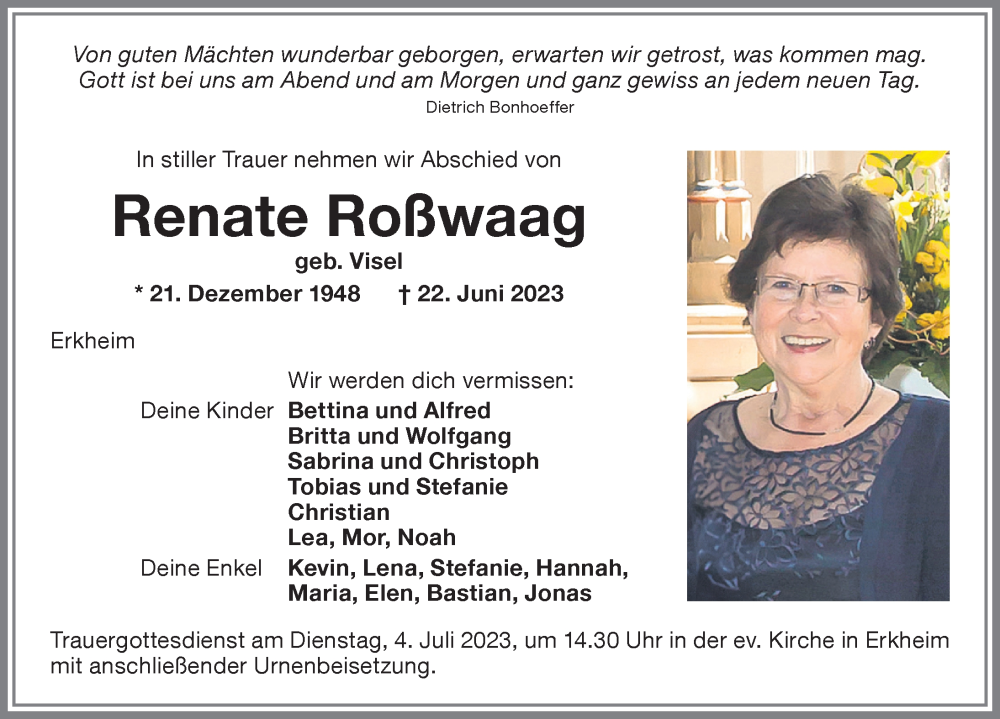 Von guten Mächten wunderbar geborgen, erwarten wir getrost, was kommen mag. Gott ist bei uns am Abend und am Morgen und ganz gewiss an jedem neuen Tag.
Dietrich Bonhoeffer

In stiller Trauer nehmen wir Abschied von

Renate Roßwaag
geb. Visel
* 21. Dezember 1948 † 22. Juni 2023

Erkheim

Wir werden dich vermissen:
Deine Kinder Bettina und Alfred
Britta und Wolfgang
Sabrina und Christoph
Tobias und Stefanie
Christian
Lea, Mor, Noah
Deine Enkel Kevin, Lena, Stefanie, Hannah, Maria, Elen, Bastian, Jonas

Trauergottesdienst am Dienstag, 4. Juli 2023, um 14.30 Uhr in der ev. Kirche in Erkheim mit anschließender Urnenbeisetzung.